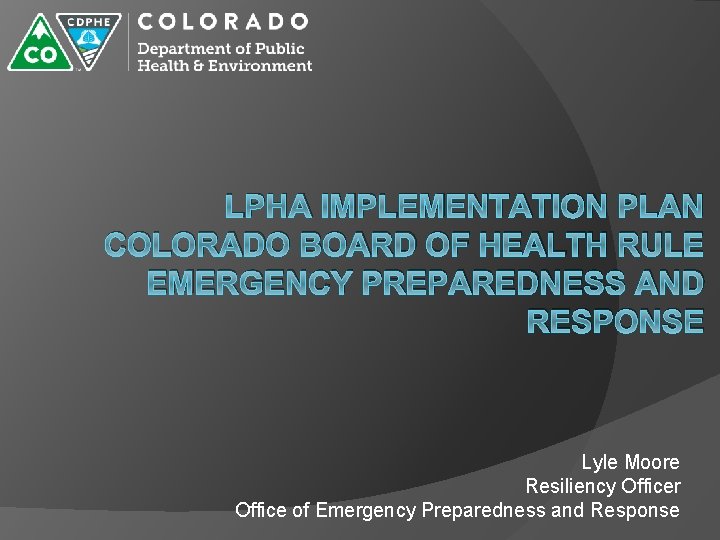 CO CDPHE COLORADO
Department of Public
Health & Environment

LPHA IMPLEMENTATION PLAN
COLORADO BOARD OF HEALTH RULE
EMERGENCY PREPAREDNESS AND
RESPONSE

Lyle Moore
Resiliency Officer
Office of Emergency Preparedness and Response